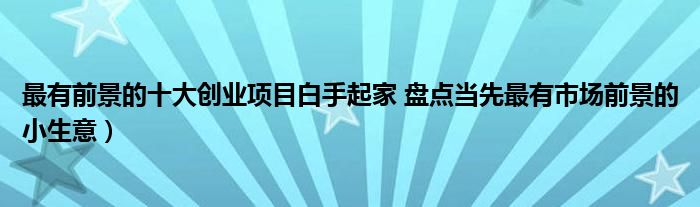 最有前景的十大创业项目白手起家 盘点当先最有市场前景的小生意）